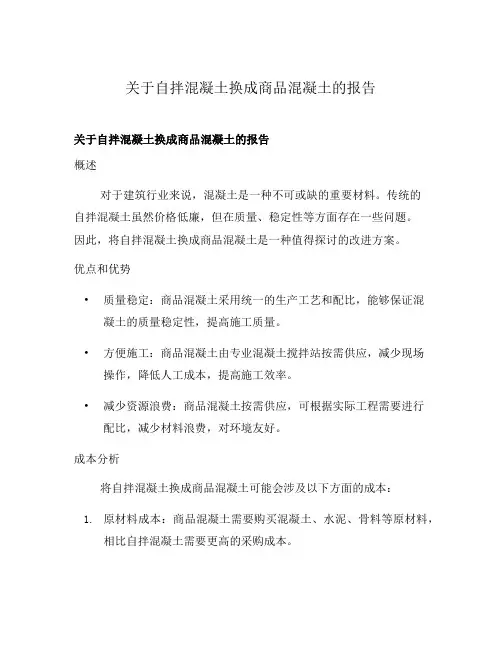 关于自拌混凝土换成商品混凝土的报告

关于自拌混凝土换成商品混凝土的报告

概述

对于建筑行业来说，混凝土是一种不可或缺的重要材料。传统的自拌混凝土虽然价格低廉，但在质量、稳定性等方面存在一些问题。因此，将自拌混凝土换成商品混凝土是一种值得探讨的改进方案。

优点和优势

• 质量稳定：商品混凝土采用统一的生产工艺和配比，能够保证混凝土的质量稳定性，提高施工质量。

• 方便施工：商品混凝土由专业混凝土搅拌站按需供应，减少现场操作，降低人工成本，提高施工效率。

• 减少资源浪费：商品混凝土按需供应，可根据实际工程需要进行配比，减少材料浪费，对环境友好。

成本分析

将自拌混凝土换成商品混凝土可能会涉及以下方面的成本：

1. 原材料成本：商品混凝土需要购买混凝土、水泥、骨料等原材料，相比自拌混凝土需要更高的采购成本。